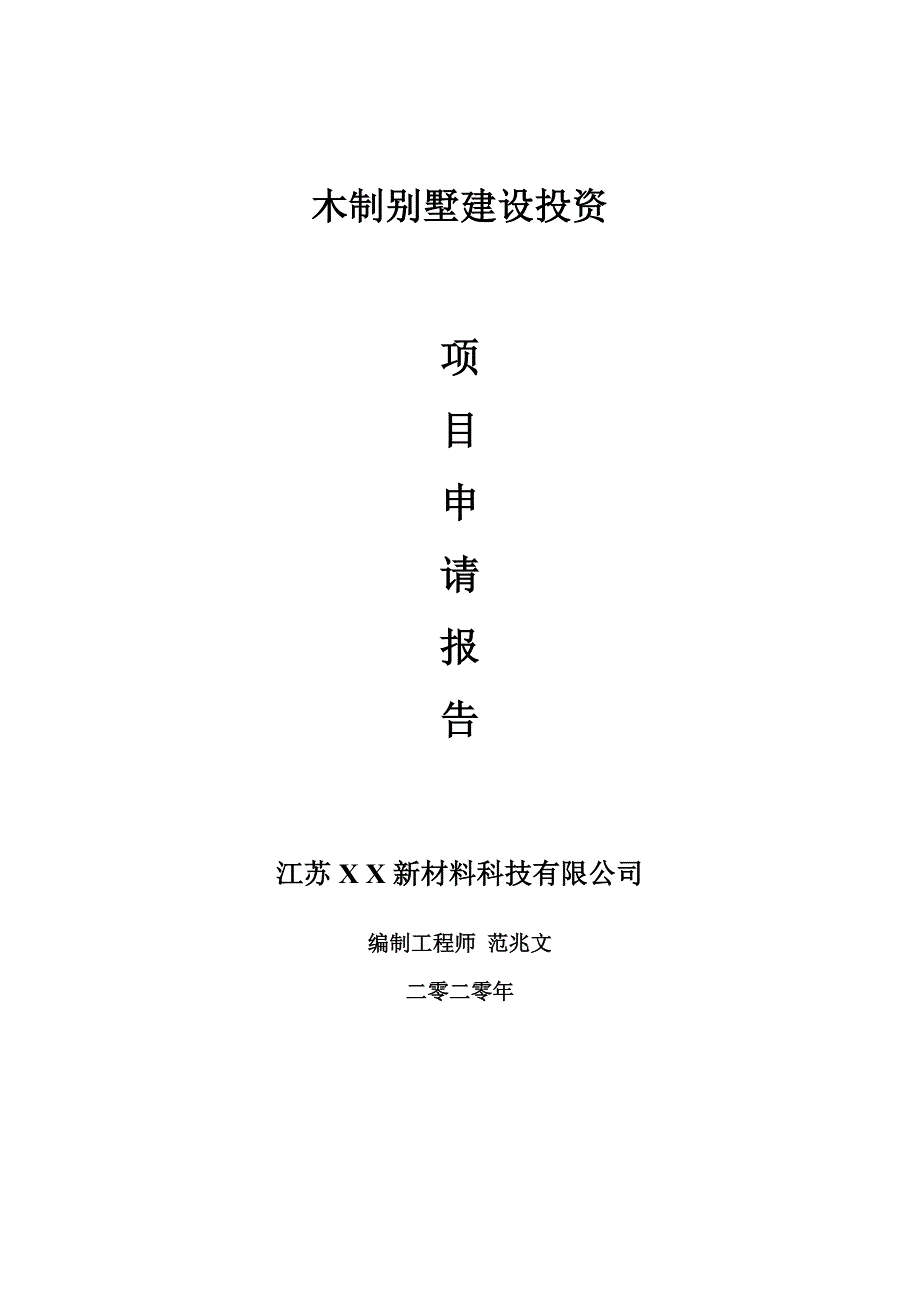 木制别墅建设投资

项

目

申

请

报

告

江苏 X X 新材料科技有限公司

编制工程师 范兆文

二零二零年